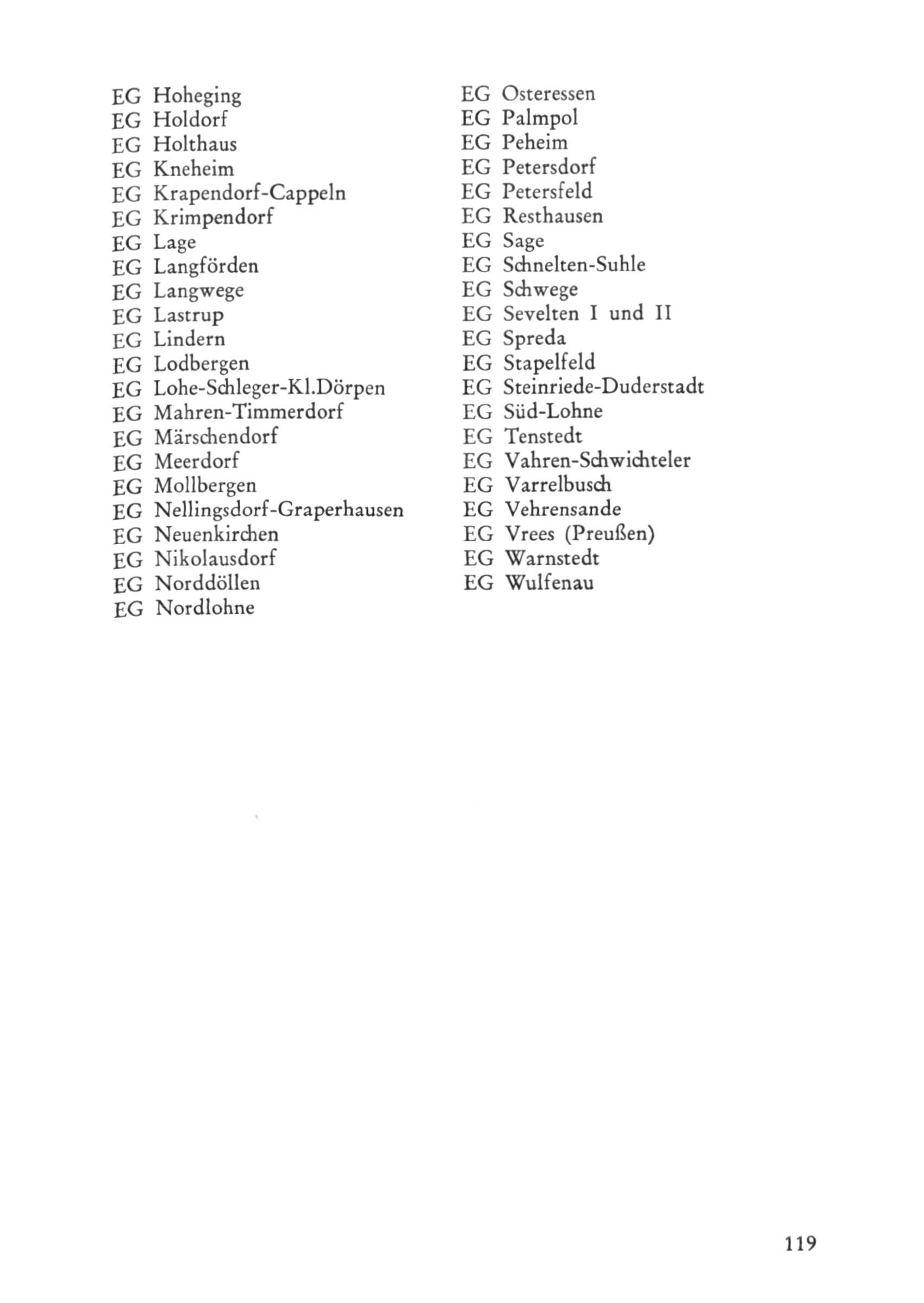 EG Hoheging
EG Holdorf
EG Holthaus
EG Kneheim
EG Krapendorf-Cappeln
EG Krimpendorf
EG Lage
EG Langförden
EG Langwege
EG Lastrup
EG Lindern
EG Lodbergen
EG Lohe-Schleger-Kl.Dörpen
EG Mahren-Timmerdorf
EG Märschendorf
EG Meerdorf
EG Mollbergen
EG Nellingsdorf-Graperhausen
EG Neuenkirchen
EG Nikolausdorf
EG Norddöllen
EG Nordlohne

EG Osteressen
EG Palmpol
EG Peheim
EG Petersdorf
EG Petersfeld
EG Resthausen
EG Sage
EG Schnelten-Suhle
EG Schwege
EG Sevelten I und II
EG Spreda
EG Stapelfeld
EG Steinriede-Duderstadt
EG Süd-Lohne
EG Tenstedt
EG Vahren-Schwichteler
EG Varrelbusch
EG Vehrensande
EG Vrees (Preußen)
EG Warnstedt
EG Wulfenau

119